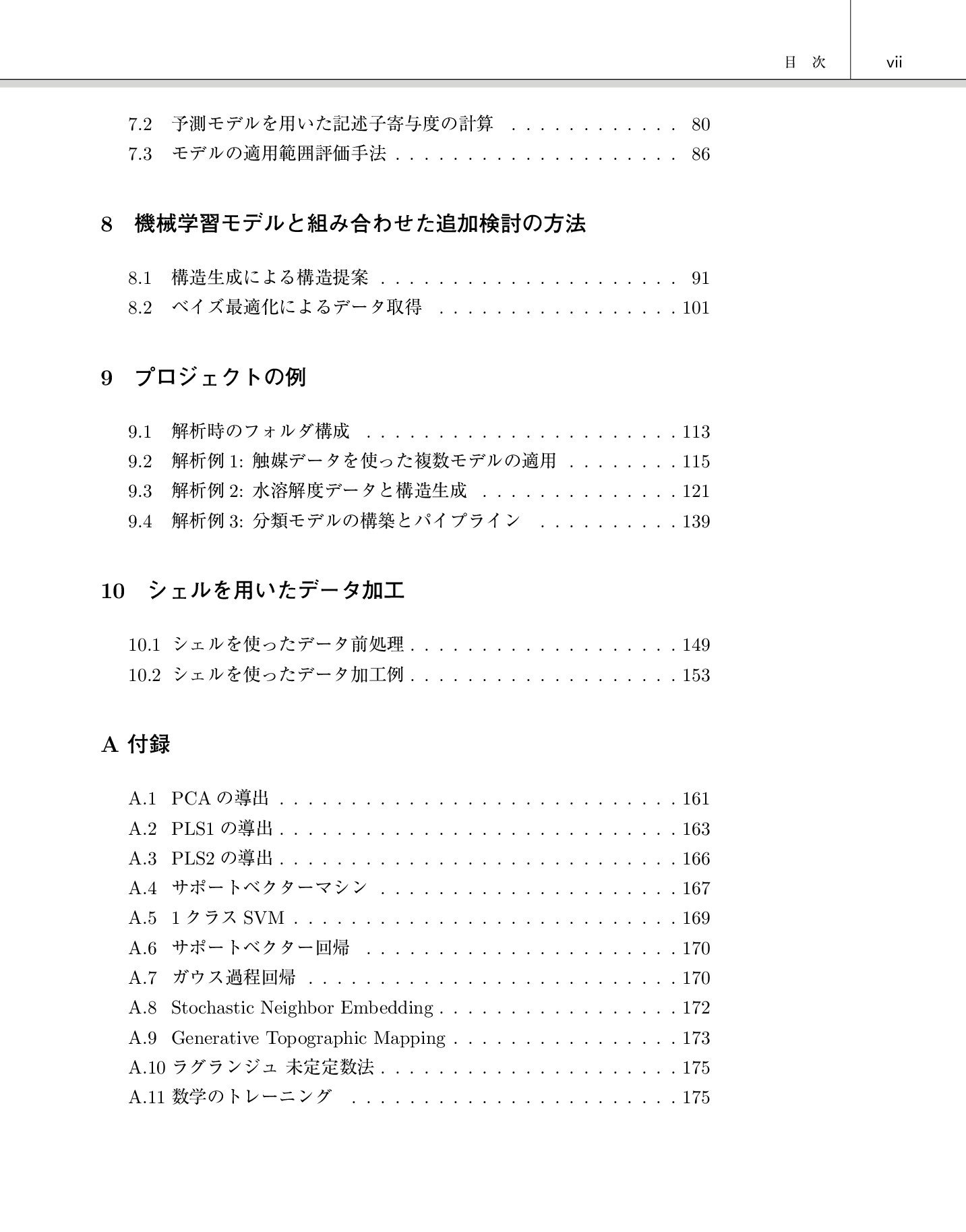 目 次 vii

7.2 予測モデルを用いた記述子寄与度の計算 80
7.3 モデルの適用範囲評価手法 86

8 機械学習モデルと組み合わせた追加検討の方法

8.1 構造生成による構造提案 91
8.2 ベイズ最適化によるデータ取得 101

9 プロジェクトの例

9.1 解析時のフォルダ構成 113
9.2 解析例1:触媒データを使った複数モデルの適用 115
9.3 解析例2:水溶解度データと構造生成 121
9.4 解析例3:分類モデルの構築とパイプライン 139

10 シェルを用いたデータ加工

10.1 シェルを使ったデータ前処理 149
10.2 シェルを使ったデータ加工例 153

A 付録

A.1 PCAの導出 161
A.2 PLS1の導出 163
A.3 PLS2の導出 166
A.4 サポートベクターマシン 167
A.5 1クラスSVM 169
A.6 サポートベクター回帰 170
A.7 ガウス過程回帰 170
A.8 Stochastic Neighbor Embedding 172
A.9 Generative Topographic Mapping 173
A.10 ラグランジュ 未定定数法 175
A.11 数学のトレーニング 175